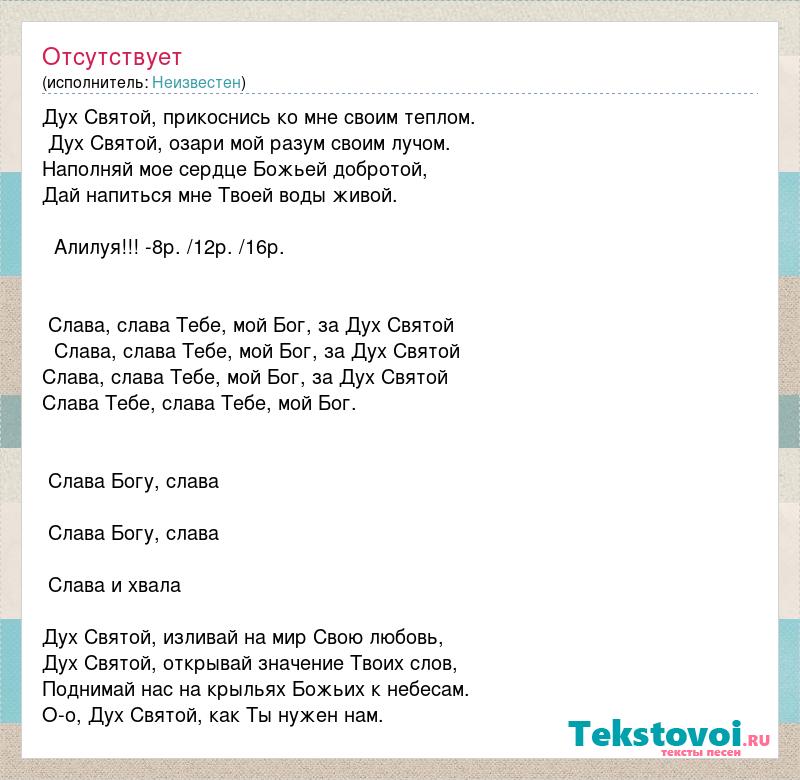 Отсутствует
(исполнитель: Неизвестен)

Дух Святой, прикоснись ко мне своим теплом.
Дух Святой, озари мой разум своим лучом.
Наполняй мое сердце Божьей добротой,
Дай напиться мне Твоей воды живой.

Алилуя!!! -8р. /12р. /16р.

Слава, слава Тебе, мой Бог, за Дух Святой
Слава, слава Тебе, мой Бог, за Дух Святой
Слава, слава Тебе, мой Бог, за Дух Святой
Слава Тебе, слава Тебе, мой Бог.

Слава Богу, слава

Слава Богу, слава

Слава и хвала

Дух Святой, изливай на мир Свою любовь,
Дух Святой, открывай значение Твоих слов,
Поднимай нас на крыльях Божьих к небесам.
О-о, Дух Святой, как Ты нужен нам.

Tekstovoi.RU
тексты песен